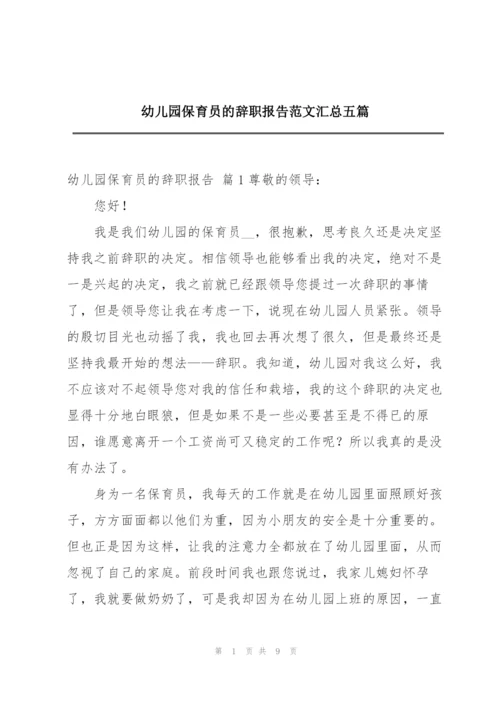 幼儿园保育员的辞职报告范文汇总五篇

幼儿园保育员的辞职报告 篇1尊敬的领导：

您好！

我是我们幼儿园的保育员__，很抱歉，思考良久还是决定坚持我之前辞职的决定。相信领导也能够看出我的决定，绝对不是一是兴起的决定，我之前就已经跟领导您提过一次辞职的事情了，但是领导您让我在考虑一下，说现在幼儿园人员紧张。领导的殷切目光也动摇了我，我也回去再次想了很久，但是最终还是坚持我最开始的想法——辞职。我知道，幼儿园对我这么好，我不应该对不起领导您对我的信任和栽培，我的这个辞职的决定也显得十分地白眼狼，但是如果不是一些必要甚至是不得已的原因，谁愿意离开一个工资尚可又稳定的工作呢？所以我真的是没有办法了。

身为一名保育员，我每天的工作就是在幼儿园里面照顾好孩子，方方面面都以他们为重，因为小朋友的安全是十分重要的。但也正是因为这样，让我的注意力全都放在了幼儿园里面，从而忽视了自己的家庭。前段时间我也跟您说过，我家儿媳妇怀孕了，我就要做奶奶了，可是我却因为在幼儿园上班的原因，一直

第 1 页 共 9 页